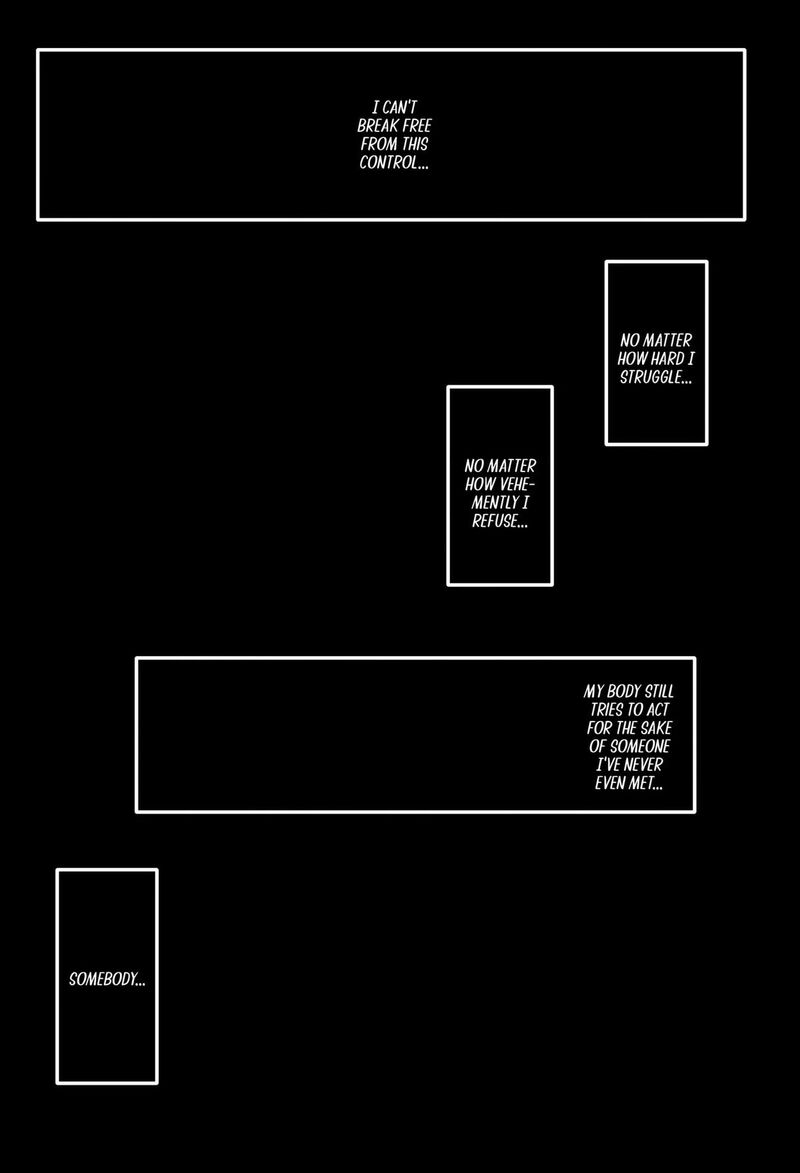 I CAN'T BREAK FREE FROM THIS CONTROL...

NO MATTER HOW HARD I STRUGGLE...

NO MATTER HOW VEHEMENTLY I REFUSE...

MY BODY STILL TRIES TO ACT FOR THE SAKE OF SOMEONE I'VE NEVER EVEN MET...

SOMEBODY...